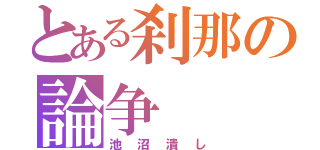 とある刹那の論争
池沼潰し